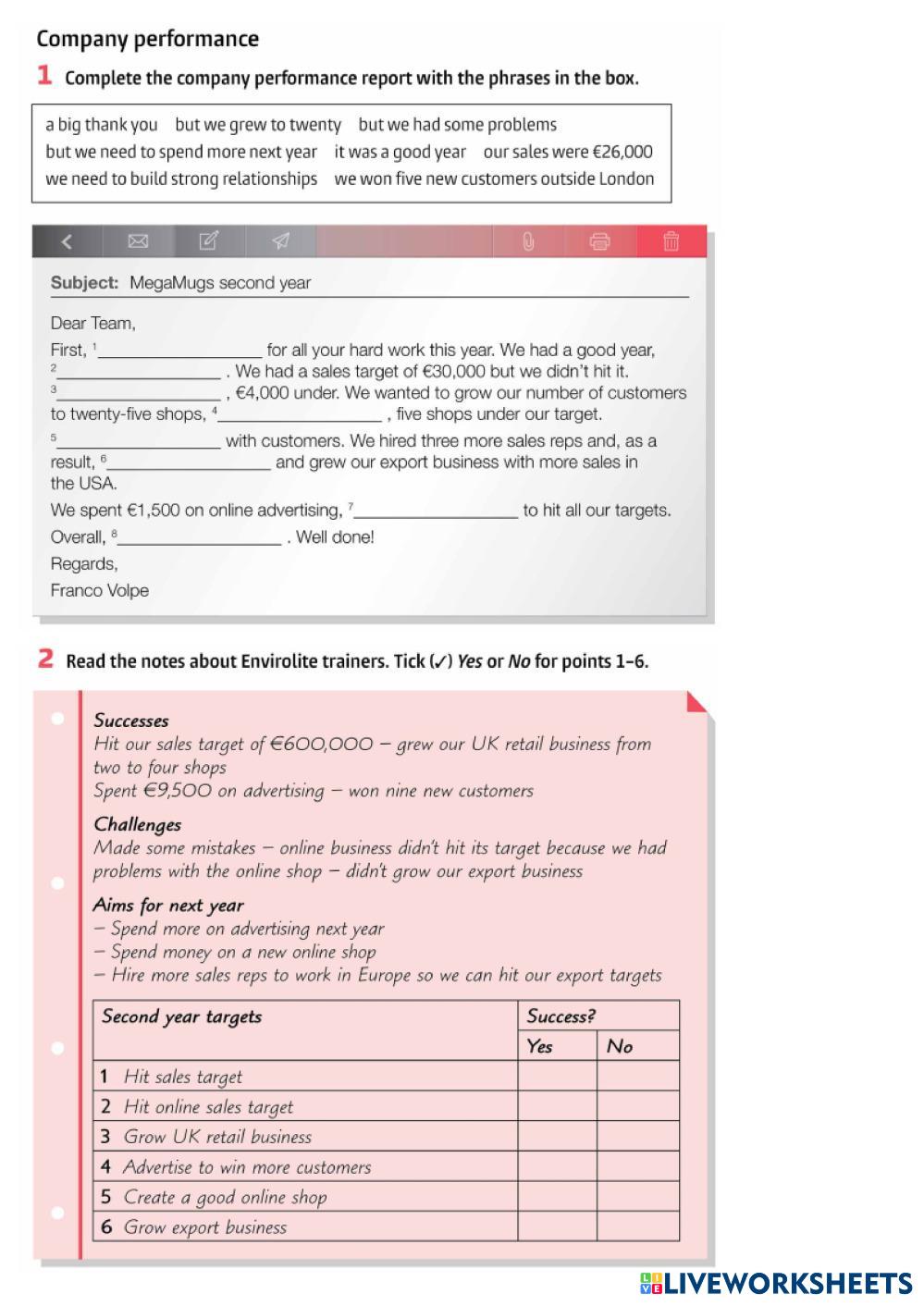 Company performance

1 Complete the company performance report with the phrases in the box.

a big thank you   but we grew to twenty   but we had some problems
but we need to spend more next year   it was a good year   our sales were €26,000
we need to build strong relationships   we won five new customers outside London

Subject: MegaMugs second year

Dear Team,

First, $^1$__________ for all your hard work this year. We had a good year, $^2$__________ . We had a sales target of €30,000 but we didn't hit it. $^3$__________ , €4,000 under. We wanted to grow our number of customers to twenty-five shops, $^4$__________ , five shops under our target.

$^5$__________ with customers. We hired three more sales reps and, as a result, $^6$__________ and grew our export business with more sales in the USA.

We spent €1,500 on online advertising, $^7$__________ to hit all our targets.

Overall, $^8$__________ . Well done!

Regards,

Franco Volpe

2 Read the notes about Envirolite trainers. Tick (✓) Yes or No for points 1–6.

Successes
Hit our sales target of €600,000 – grew our UK retail business from two to four shops
Spent €9,500 on advertising – won nine new customers

Challenges
Made some mistakes – online business didn't hit its target because we had problems with the online shop – didn't grow our export business

Aims for next year
– Spend more on advertising next year
– Spend money on a new online shop
– Hire more sales reps to work in Europe so we can hit our export targets

| Second year targets | Success? | |
|---|---|---|
| | Yes | No |
| 1 Hit sales target | | |
| 2 Hit online sales target | | |
| 3 Grow UK retail business | | |
| 4 Advertise to win more customers | | |
| 5 Create a good online shop | | |
| 6 Grow export business | | |

LIVEWORKSHEETS